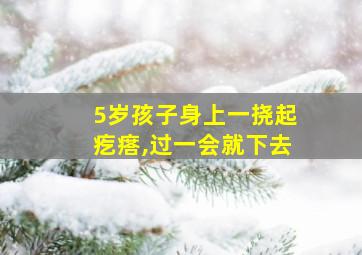 5岁孩子身上一挠起疙瘩,过一会就下去